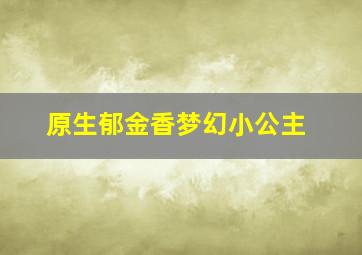 原生郁金香梦幻小公主